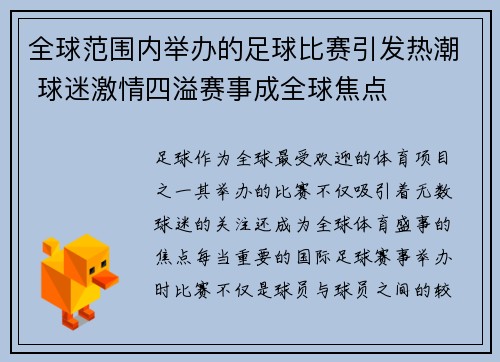 全球范围内举办的足球比赛引发热潮 球迷激情四溢赛事成全球焦点

足球作为全球最受欢迎的体育项目之一其举办的比赛不仅吸引着无数球迷的关注还成为全球体育盛事的焦点每当重要的国际足球赛事举办时比赛不仅是球员与球员之间的较